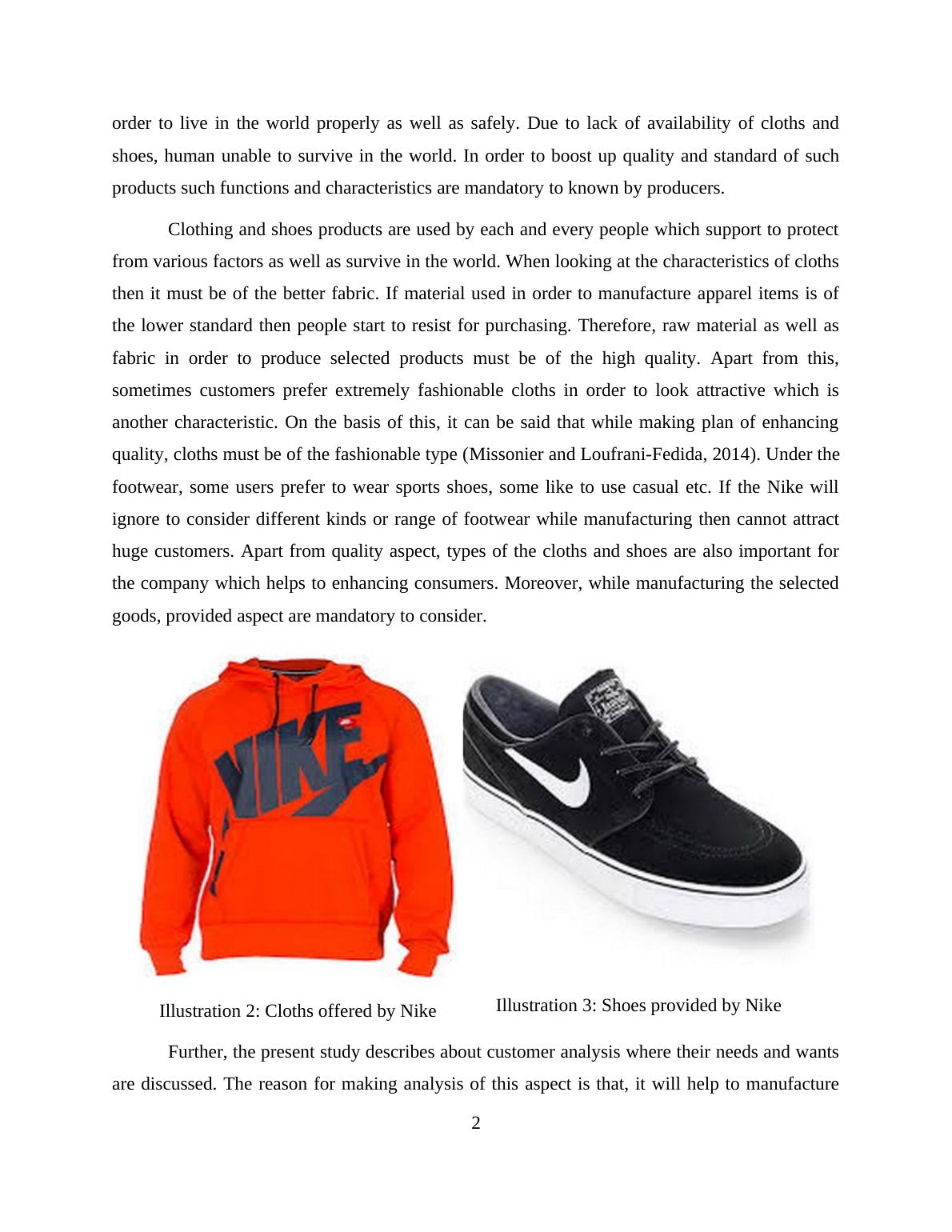 order to live in the world properly as well as safely. Due to lack of availability of cloths and shoes, human unable to survive in the world. In order to boost up quality and standard of such products such functions and characteristics are mandatory to known by producers.

Clothing and shoes products are used by each and every people which support to protect from various factors as well as survive in the world. When looking at the characteristics of cloths then it must be of the better fabric. If material used in order to manufacture apparel items is of the lower standard then people start to resist for purchasing. Therefore, raw material as well as fabric in order to produce selected products must be of the high quality. Apart from this, sometimes customers prefer extremely fashionable cloths in order to look attractive which is another characteristic. On the basis of this, it can be said that while making plan of enhancing quality, cloths must be of the fashionable type (Missonier and Loufrani-Fedida, 2014). Under the footwear, some users prefer to wear sports shoes, some like to use casual etc. If the Nike will ignore to consider different kinds or range of footwear while manufacturing then cannot attract huge customers. Apart from quality aspect, types of the cloths and shoes are also important for the company which helps to enhancing consumers. Moreover, while manufacturing the selected goods, provided aspect are mandatory to consider.

NIKE

Illustration 2: Cloths offered by Nike

Illustration 3: Shoes provided by Nike

Further, the present study describes about customer analysis where their needs and wants are discussed. The reason for making analysis of this aspect is that, it will help to manufacture

2